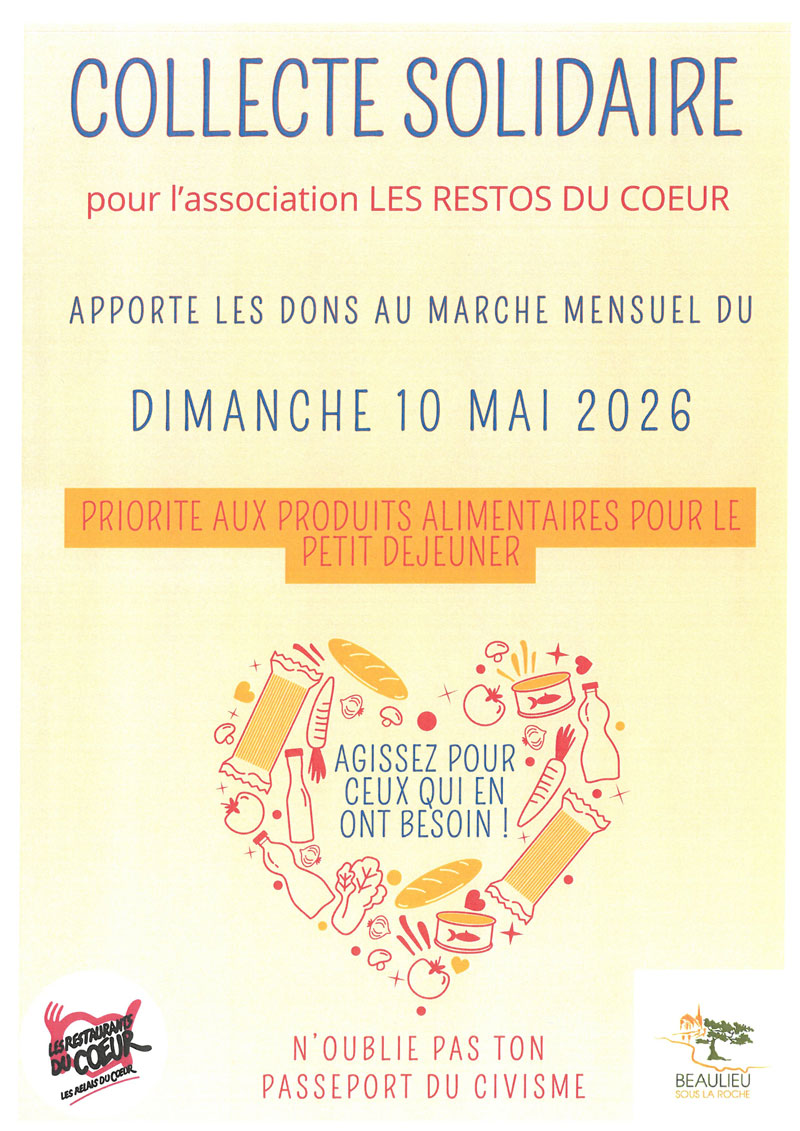 COLLECTE SOLIDAIRE

pour l'association LES RESTOS DU COEUR

APPORTE LES DONS AU MARCHE MENSUEL DU

DIMANCHE 10 MAI 2026

PRIORITE AUX PRODUITS ALIMENTAIRES POUR LE PETIT DEJEUNER

AGISSEZ POUR CEUX QUI EN ONT BESOIN !

LES RESTAURANTS DU COEUR
LES RELAIS DU COEUR

N'OUBLIE PAS TON PASSEPORT DU CIVISME

BEAULIEU
SOUS LA ROCHE